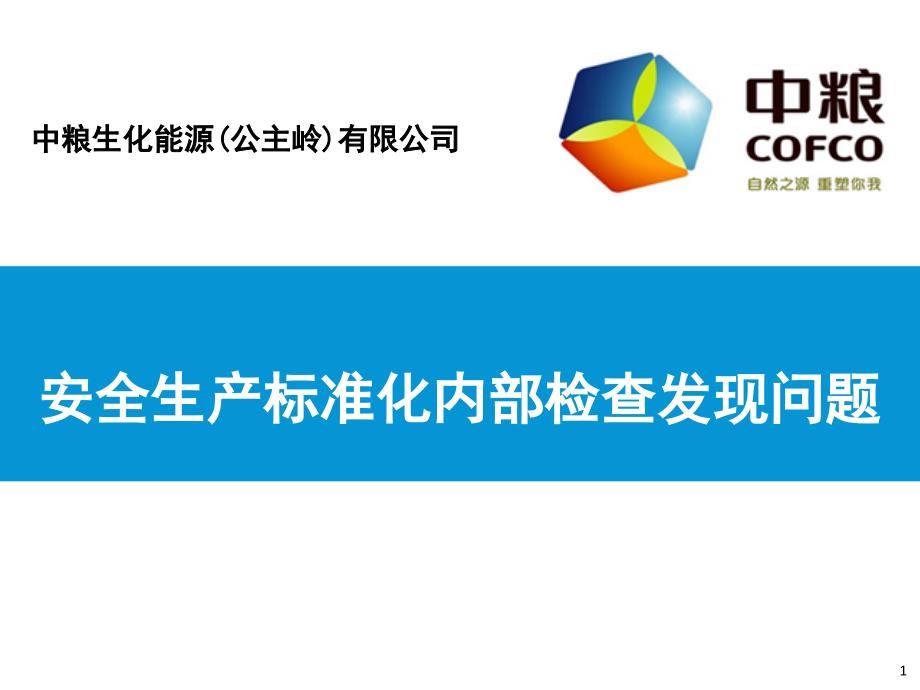 中粮生化能源（公主岭）有限公司

中粮
COFCO
自然之源 重塑你我

安全生产标准化内部检查发现问题

1